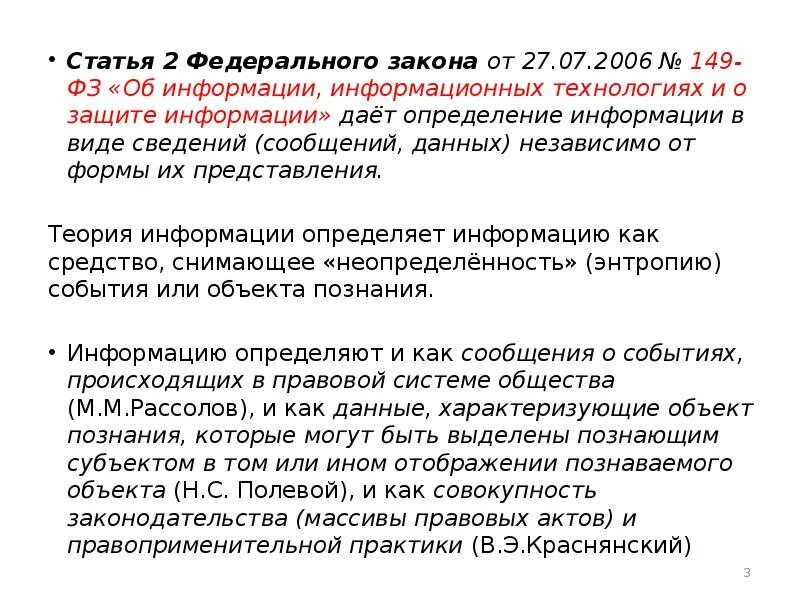 • Статья 2 Федерального закона от 27.07.2006 № 149-ФЗ «Об информации, информационных технологиях и о защите информации» даёт определение информации в виде сведений (сообщений, данных) независимо от формы их представления.

Теория информации определяет информацию как средство, снимающее «неопределённость» (энтропию) события или объекта познания.

• Информацию определяют и как сообщения о событиях, происходящих в правовой системе общества (М.М.Рассолов), и как данные, характеризующие объект познания, которые могут быть выделены познающим субъектом в том или ином отображении познаваемого объекта (Н.С. Полевой), и как совокупность законодательства (массивы правовых актов) и правоприменительной практики (В.Э.Краснянский)

3